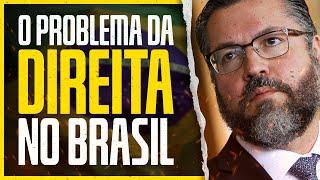 O PROBLEMA DA
DIREITA
NO BRASIL